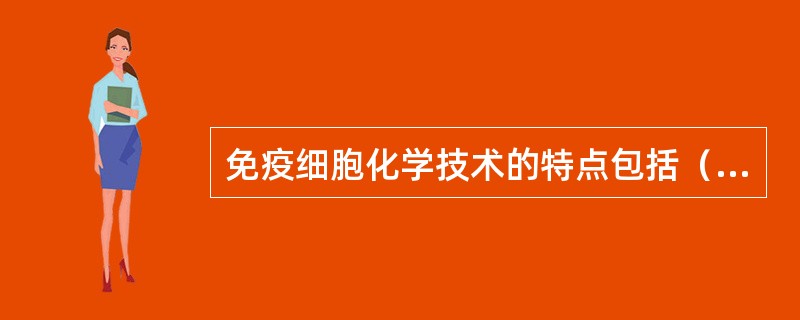 免疫细胞化学技术的特点包括（...